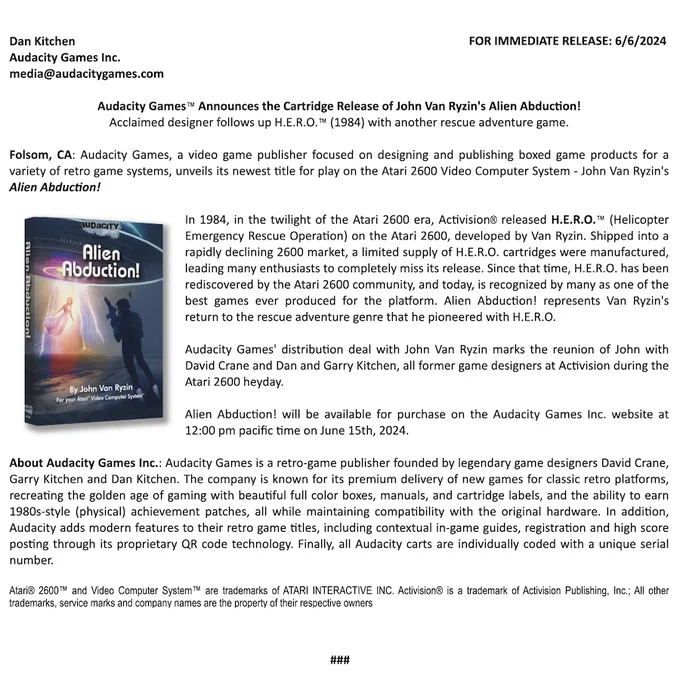 Dan Kitchen
Audacity Games Inc.
media@audacitygames.com

FOR IMMEDIATE RELEASE: 6/6/2024

Audacity Games™ Announces the Cartridge Release of John Van Ryzin's Alien Abduction!
Acclaimed designer follows up H.E.R.O.™ (1984) with another rescue adventure game.

Folsom, CA: Audacity Games, a video game publisher focused on designing and publishing boxed game products for a variety of retro game systems, unveils its newest title for play on the Atari 2600 Video Computer System - John Van Ryzin's Alien Abduction!

AUDACITY
Alien Abduction!
Alien Abduction!
By John Van Ryzin
For your Atari® Video Computer System™

In 1984, in the twilight of the Atari 2600 era, Activision® released H.E.R.O.™ (Helicopter Emergency Rescue Operation) on the Atari 2600, developed by Van Ryzin. Shipped into a rapidly declining 2600 market, a limited supply of H.E.R.O. cartridges were manufactured, leading many enthusiasts to completely miss its release. Since that time, H.E.R.O. has been rediscovered by the Atari 2600 community, and today, is recognized by many as one of the best games ever produced for the platform. Alien Abduction! represents Van Ryzin's return to the rescue adventure genre that he pioneered with H.E.R.O.

Audacity Games' distribution deal with John Van Ryzin marks the reunion of John with David Crane and Dan and Garry Kitchen, all former game designers at Activision during the Atari 2600 heyday.

Alien Abduction! will be available for purchase on the Audacity Games Inc. website at 12:00 pm pacific time on June 15th, 2024.

About Audacity Games Inc.: Audacity Games is a retro-game publisher founded by legendary game designers David Crane, Garry Kitchen and Dan Kitchen. The company is known for its premium delivery of new games for classic retro platforms, recreating the golden age of gaming with beautiful full color boxes, manuals, and cartridge labels, and the ability to earn 1980s-style (physical) achievement patches, all while maintaining compatibility with the original hardware. In addition, Audacity adds modern features to their retro game titles, including contextual in-game guides, registration and high score posting through its proprietary QR code technology. Finally, all Audacity carts are individually coded with a unique serial number.

Atari® 2600™ and Video Computer System™ are trademarks of ATARI INTERACTIVE INC. Activision® is a trademark of Activision Publishing, Inc.; All other trademarks, service marks and company names are the property of their respective owners

###